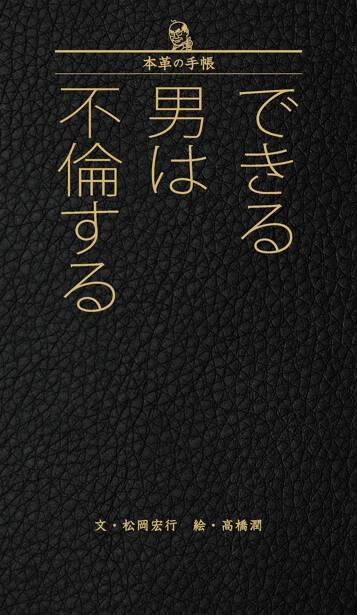 本革の手帳

できる男は不倫する

文・松岡宏行　絵・高橋潤